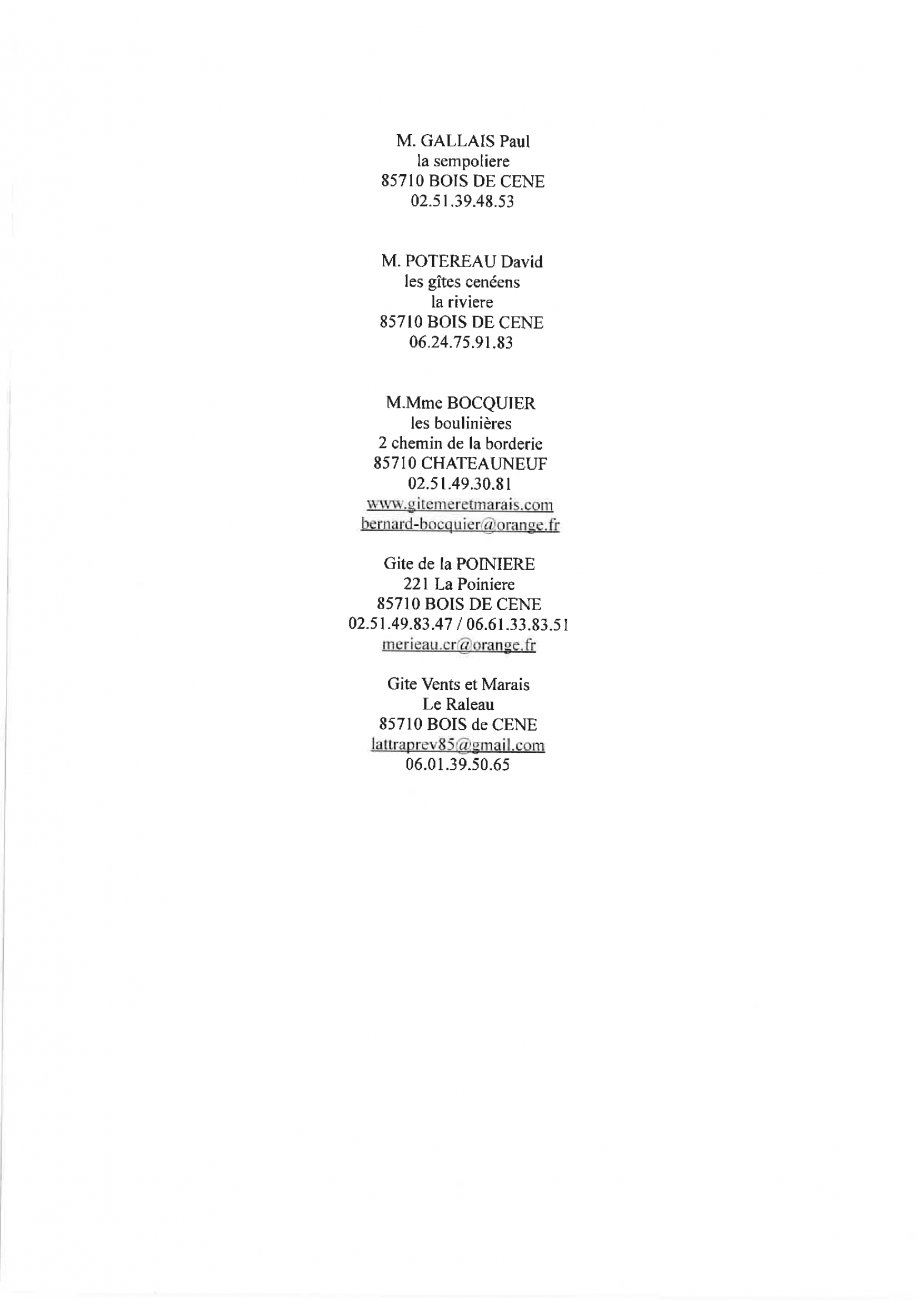 M. GALLAIS Paul
la sempoliere
85710 BOIS DE CENE
02.51.39.48.53

M. POTEREAU David
les gîtes cenéens
la riviere
85710 BOIS DE CENE
06.24.75.91.83

M.Mme BOCQUIER
les boulinières
2 chemin de la borderie
85710 CHATEAUNEUF
02.51.49.30.81
www.gitemeretmarais.com
bernard-bocquier@orange.fr

Gite de la POINIERE
221 La Poiniere
85710 BOIS DE CENE
02.51.49.83.47 / 06.61.33.83.51
merieau.cr@orange.fr

Gite Vents et Marais
Le Raleau
85710 BOIS de CENE
lattraprev85@gmail.com
06.01.39.50.65